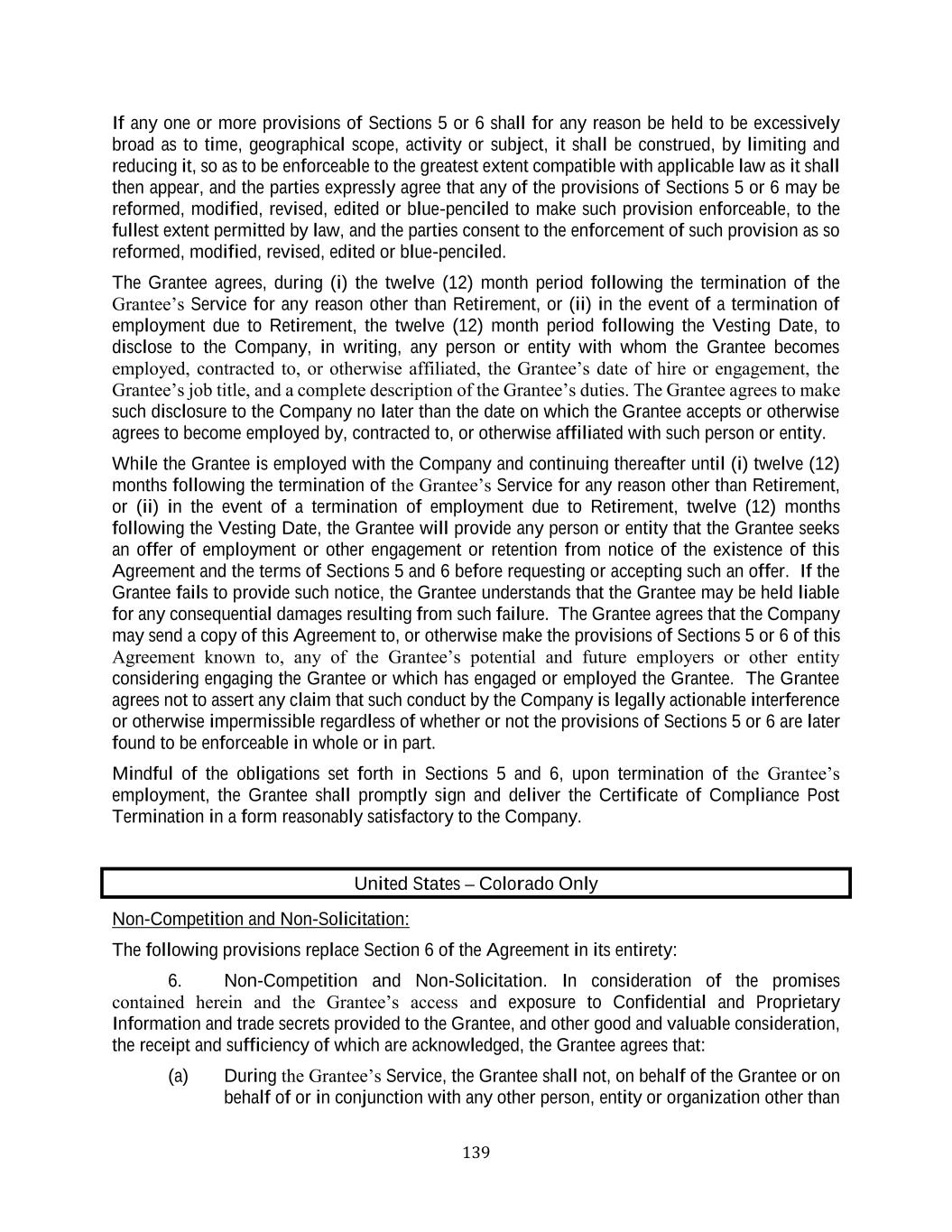 If any one or more provisions of Sections 5 or 6 shall for any reason be held to be excessively broad as to time, geographical scope, activity or subject, it shall be construed, by limiting and reducing it, so as to be enforceable to the greatest extent compatible with applicable law as it shall then appear, and the parties expressly agree that any of the provisions of Sections 5 or 6 may be reformed, modified, revised, edited or blue-penciled to make such provision enforceable, to the fullest extent permitted by law, and the parties consent to the enforcement of such provision as so reformed, modified, revised, edited or blue-penciled.

The Grantee agrees, during (i) the twelve (12) month period following the termination of the Grantee's Service for any reason other than Retirement, or (ii) in the event of a termination of employment due to Retirement, the twelve (12) month period following the Vesting Date, to disclose to the Company, in writing, any person or entity with whom the Grantee becomes employed, contracted to, or otherwise affiliated, the Grantee's date of hire or engagement, the Grantee's job title, and a complete description of the Grantee's duties. The Grantee agrees to make such disclosure to the Company no later than the date on which the Grantee accepts or otherwise agrees to become employed by, contracted to, or otherwise affiliated with such person or entity.

While the Grantee is employed with the Company and continuing thereafter until (i) twelve (12) months following the termination of the Grantee's Service for any reason other than Retirement, or (ii) in the event of a termination of employment due to Retirement, twelve (12) months following the Vesting Date, the Grantee will provide any person or entity that the Grantee seeks an offer of employment or other engagement or retention from notice of the existence of this Agreement and the terms of Sections 5 and 6 before requesting or accepting such an offer. If the Grantee fails to provide such notice, the Grantee understands that the Grantee may be held liable for any consequential damages resulting from such failure. The Grantee agrees that the Company may send a copy of this Agreement to, or otherwise make the provisions of Sections 5 or 6 of this Agreement known to, any of the Grantee's potential and future employers or other entity considering engaging the Grantee or which has engaged or employed the Grantee. The Grantee agrees not to assert any claim that such conduct by the Company is legally actionable interference or otherwise impermissible regardless of whether or not the provisions of Sections 5 or 6 are later found to be enforceable in whole or in part.

Mindful of the obligations set forth in Sections 5 and 6, upon termination of the Grantee's employment, the Grantee shall promptly sign and deliver the Certificate of Compliance Post Termination in a form reasonably satisfactory to the Company.

United States – Colorado Only

Non-Competition and Non-Solicitation:

The following provisions replace Section 6 of the Agreement in its entirety:

6. Non-Competition and Non-Solicitation. In consideration of the promises contained herein and the Grantee's access and exposure to Confidential and Proprietary Information and trade secrets provided to the Grantee, and other good and valuable consideration, the receipt and sufficiency of which are acknowledged, the Grantee agrees that:

(a) During the Grantee's Service, the Grantee shall not, on behalf of the Grantee or on behalf of or in conjunction with any other person, entity or organization other than

139